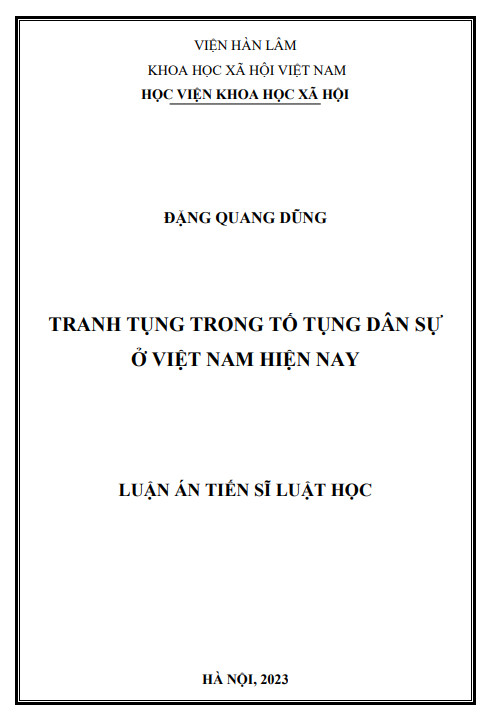 VIỆN HÀN LÂM
KHOA HỌC XÃ HỘI VIỆT NAM
HỌC VIỆN KHOA HỌC XÃ HỘI

ĐẶNG QUANG DŨNG

TRANH TỤNG TRONG TỐ TỤNG DÂN SỰ
Ở VIỆT NAM HIỆN NAY

LUẬN ÁN TIẾN SĨ LUẬT HỌC

HÀ NỘI, 2023